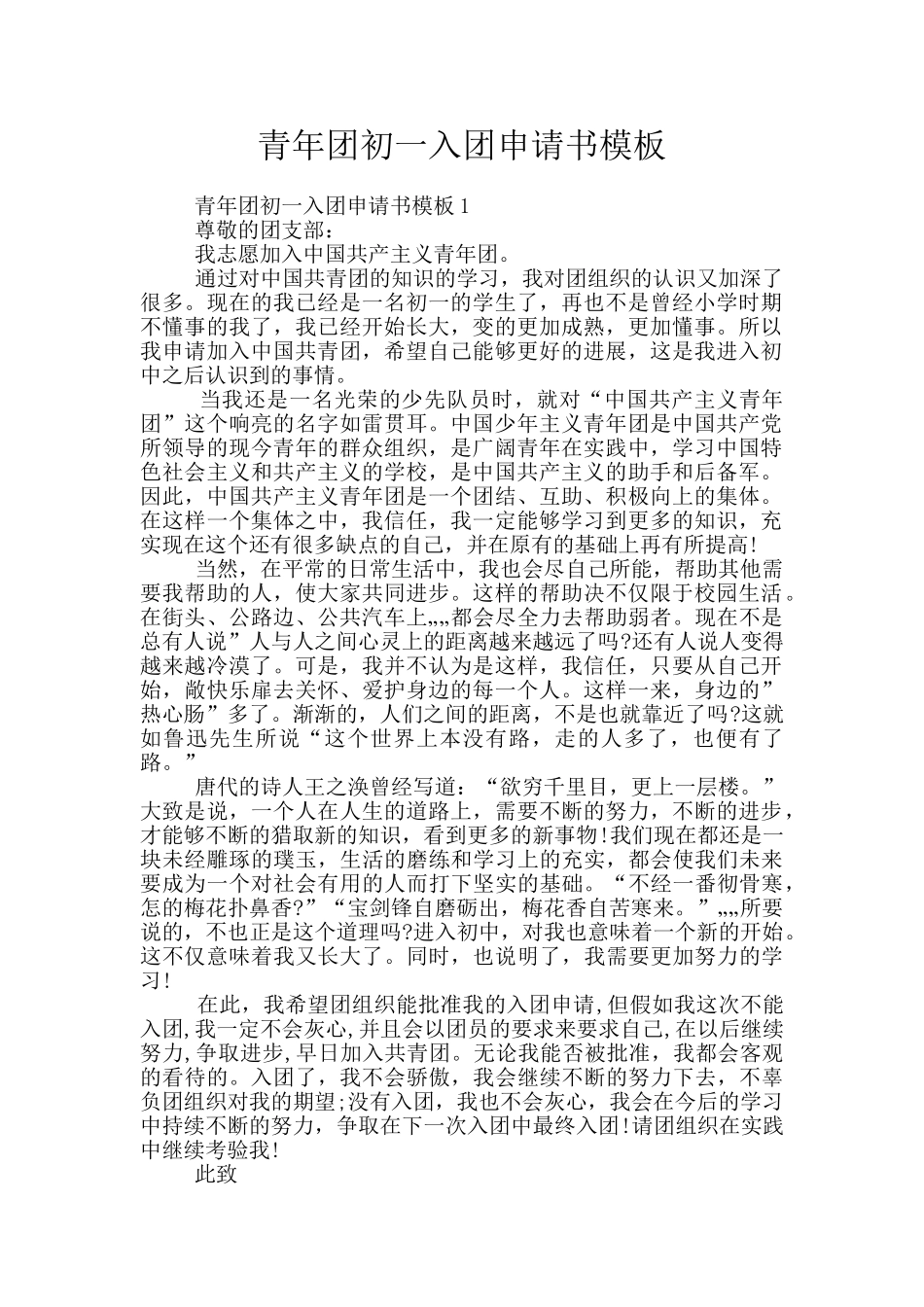 青年团初一入团申请书模板

青年团初一入团申请书模板 1

尊敬的团支部：

我志愿加入中国共产主义青年团。

通过对中国共青团的知识的学习，我对团组织的认识又加深了很多。现在的我已经是一名初一的学生了，再也不是曾经小学时期不懂事的我了，我已经开始长大，变的更加成熟，更加懂事。所以我申请加入中国共青团，希望自己能够更好的进展，这是我进入初中之后认识到的事情。

当我还是一名光荣的少先队员时，就对“中国共产主义青年团”这个响亮的名字如雷贯耳。中国少年主义青年团是中国共产党所领导的现今青年的群众组织，是广阔青年在实践中，学习中国特色社会主义和共产主义的学校，是中国共产主义的助手和后备军。因此，中国共产主义青年团是一个团结、互助、积极向上的集体。在这样一个集体之中，我信任，我一定能够学习到更多的知识，充实现在这个还有很多缺点的自己，并在原有的基础上再有所提高！

当然，在平常的日常生活中，我也会尽自己所能，帮助其他需要我帮助的人，使大家共同进步。这样的帮助决不仅限于校园生活。在街头、公路边、公共汽车上„„都会尽全力去帮助弱者。现在不是总有人说”人与人之间心灵上的距离越来越远了吗?还有人说人变得越来越冷漠了。可是，我并不认为是这样，我信任，只要从自己开始，敞快乐扉去关怀、爱护身边的每一个人。这样一来，身边的”热心肠”多了。渐渐的，人们之间的距离，不是也就靠近了吗?这就如鲁迅先生所说“这个世界上本没有路，走的人多了，也便有了路。”

唐代的诗人王之涣曾经写道：“欲穷千里目，更上一层楼。”大致是说，一个人在人生的道路上，需要不断的努力，不断的进步，才能够不断的猎取新的知识，看到更多的新事物！我们现在都还是一块未经雕琢的璞玉，生活的磨练和学习上的充实，都会使我们未来要成为一个对社会有用的人而打下坚实的基础。“不经一番彻骨寒，怎的梅花扑鼻香?”“宝剑锋自磨砺出，梅花香自苦寒来。”„„所要说的，不也正是这个道理吗?进入初中，对我也意味着一个新的开始。这不仅意味着我又长大了。同时，也说明了，我需要更加努力的学习！

在此，我希望团组织能批准我的入团申请,但假如我这次不能入团,我一定不会灰心,并且会以团员的要求来要求自己,在以后继续努力,争取进步,早日加入共青团。无论我能否被批准，我都会客观的看待的。入团了，我不会骄傲，我会继续不断的努力下去，不辜负团组织对我的期望;没有入团，我也不会灰心，我会在今后的学习中持续不断的努力，争取在下一次入团中最终入团!请团组织在实践中继续考验我!

此致